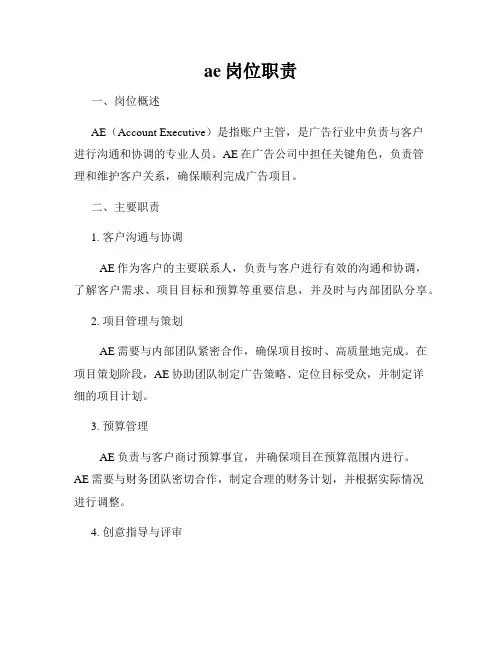 ae 岗位职责

一、岗位概述

AE（Account Executive）是指账户主管，是广告行业中负责与客户进行沟通和协调的专业人员。AE 在广告公司中担任关键角色，负责管理和维护客户关系，确保顺利完成广告项目。

二、主要职责

1. 客户沟通与协调

AE 作为客户的主要联系人，负责与客户进行有效的沟通和协调，了解客户需求、项目目标和预算等重要信息，并及时与内部团队分享。

2. 项目管理与策划

AE 需要与内部团队紧密合作，确保项目按时、高质量地完成。在项目策划阶段，AE 协助团队制定广告策略、定位目标受众，并制定详细的项目计划。

3. 预算管理

AE 负责与客户商讨预算事宜，并确保项目在预算范围内进行。AE 需要与财务团队密切合作，制定合理的财务计划，并根据实际情况进行调整。

4. 创意指导与评审